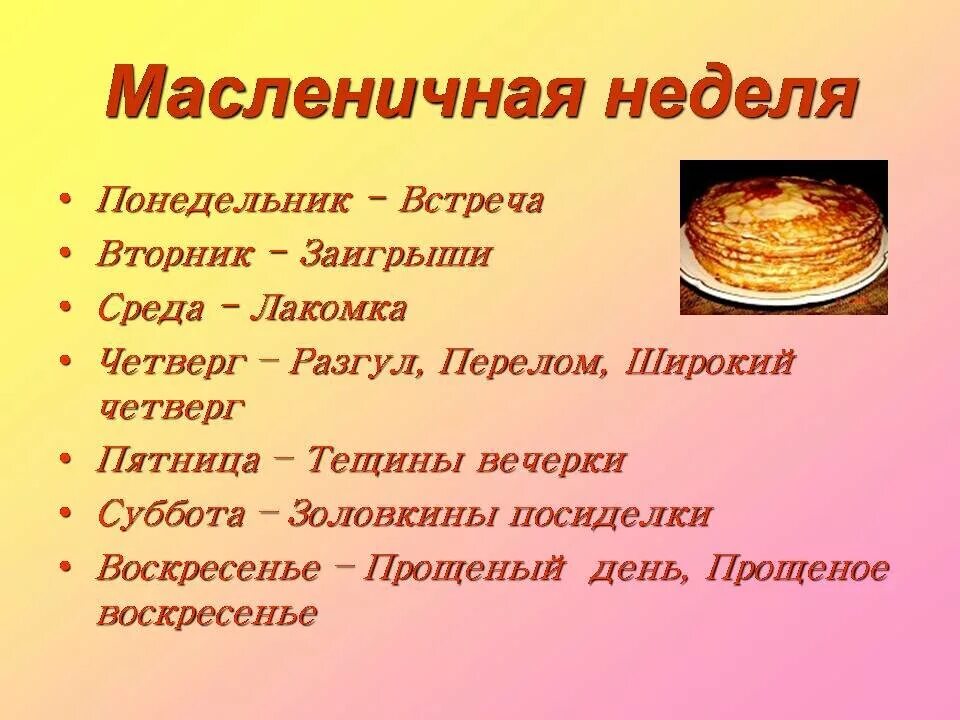 Масленичная неделя

• Понедельник – Встреча
• Вторник – Заигрыши
• Среда – Лакомка
• Четверг – Разгул, Перелом, Широкий четверг
• Пятница – Тещины вечерки
• Суббота – Золовкины посиделки
• Воскресенье – Прощеный день, Прощеное воскресенье